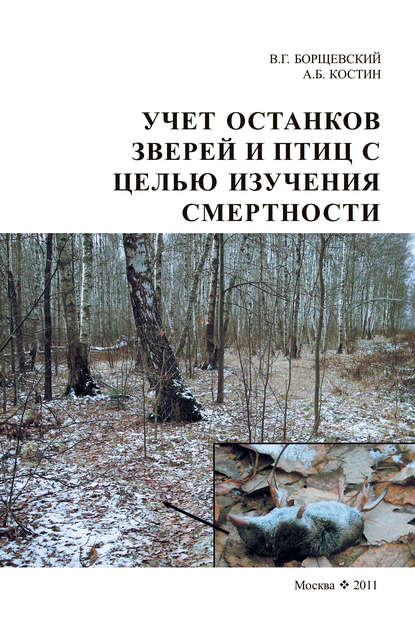 В.Г. БОРЩЕВСКИЙ
А.Б. КОСТИН

УЧЕТ ОСТАНКОВ ЗВЕРЕЙ И ПТИЦ С ЦЕЛЬЮ ИЗУЧЕНИЯ СМЕРТНОСТИ

Москва ❖ 2011